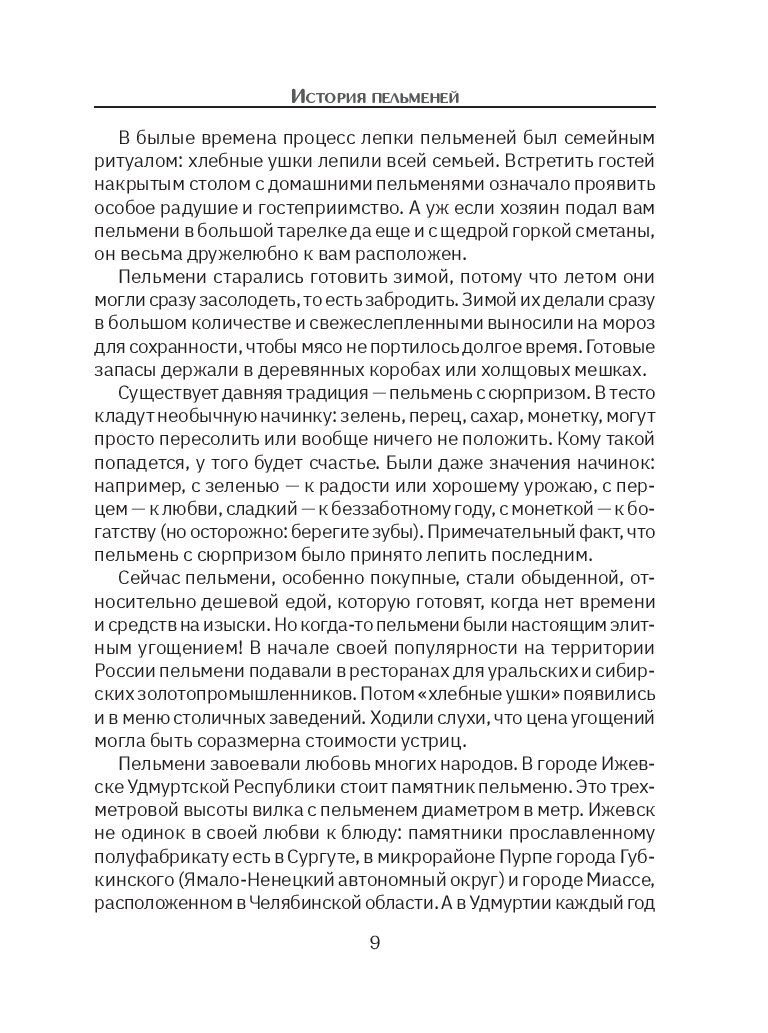 История пельменей

В былые времена процесс лепки пельменей был семейным ритуалом: хлебные ушки лепили всей семьей. Встретить гостей накрытым столом с домашними пельменями означало проявить особое радушие и гостеприимство. А уж если хозяин подал вам пельмени в большой тарелке да еще и с щедрой горкой сметаны, он весьма дружелюбно к вам расположен.

Пельмени старались готовить зимой, потому что летом они могли сразу засолодеть, то есть забродить. Зимой их делали сразу в большом количестве и свежеслепленными выносили на мороз для сохранности, чтобы мясо не портилось долгое время. Готовые запасы держали в деревянных коробах или холщовых мешках.

Существует давняя традиция — пельмень с сюрпризом. В тесто кладут необычную начинку: зелень, перец, сахар, монетку, могут просто пересолить или вообще ничего не положить. Кому такой попадется, у того будет счастье. Были даже значения начинок: например, с зеленью — к радости или хорошему урожаю, с перцем — к любви, сладкий — к беззаботному году, с монеткой — к богатству (но осторожно: берегите зубы). Примечательный факт, что пельмень с сюрпризом было принято лепить последним.

Сейчас пельмени, особенно покупные, стали обыденной, относительно дешевой едой, которую готовят, когда нет времени и средств на изыски. Но когда-то пельмени были настоящим элитным угощением! В начале своей популярности на территории России пельмени подавали в ресторанах для уральских и сибирских золотопромышленников. Потом «хлебные ушки» появились и в меню столичных заведений. Ходили слухи, что цена угощений могла быть соразмерна стоимости устриц.

Пельмени завоевали любовь многих народов. В городе Ижевске Удмуртской Республики стоит памятник пельменю. Это трехметровой высоты вилка с пельменем диаметром в метр. Ижевск не одинок в своей любви к блюду: памятники прославленному полуфабрикату есть в Сургуте, в микрорайоне Пурпе города Губкинского (Ямало-Ненецкий автономный округ) и городе Миассе, расположенном в Челябинской области. А в Удмуртии каждый год

9